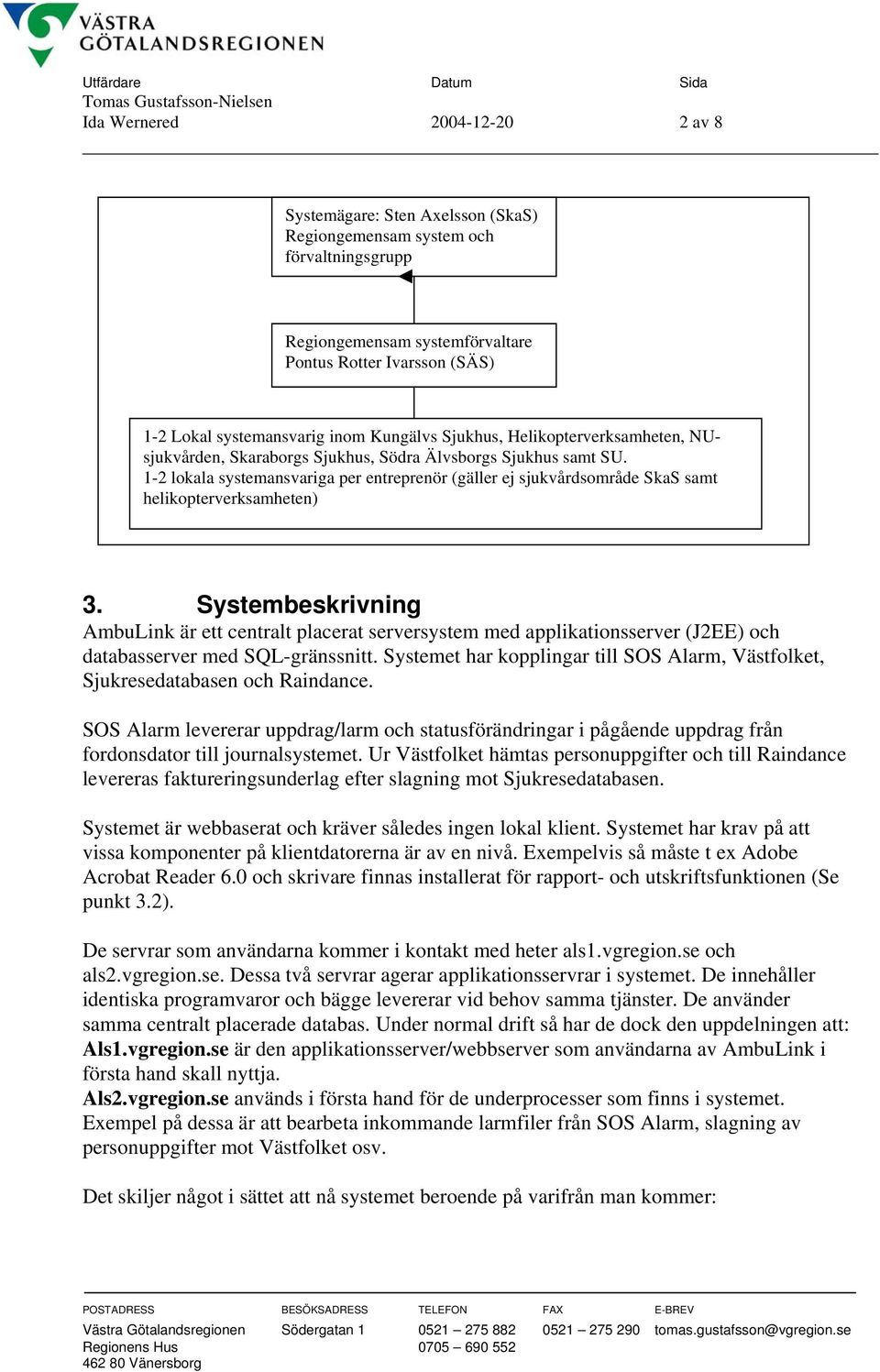 VÄSTRA
GÖTALANDSREGIONEN

Utfärdare
Tomas Gustafsson-Nielsen
Ida Wernered

Datum
2004-12-20

Sida
2 av 8

Systemägare: Sten Axelsson (SkaS) Regiongemensam system och förvaltningsgrupp

Regiongemensam systemförvaltare Pontus Rotter Ivarsson (SÄS)

1-2 Lokal systemansvarig inom Kungälvs Sjukhus, Helikopterverksamheten, NU-sjukvården, Skaraborgs Sjukhus, Södra Älvsborgs Sjukhus samt SU.
1-2 lokala systemansvariga per entreprenör (gäller ej sjukvårdsområde SkaS samt helikopterverksamheten)

3. Systembeskrivning
AmbuLink är ett centralt placerat serversystem med applikationsserver (J2EE) och databasserver med SQL-gränssnitt. Systemet har kopplingar till SOS Alarm, Västfolket, Sjukresedatabasen och Raindance.

SOS Alarm levererar uppdrag/larm och statusförändringar i pågående uppdrag från fordonsdator till journalsystemet. Ur Västfolket hämtas personuppgifter och till Raindance levereras faktureringsunderlag efter slagning mot Sjukresedatabasen.

Systemet är webbaserat och kräver således ingen lokal klient. Systemet har krav på att vissa komponenter på klientdatorerna är av en nivå. Exempelvis så måste t ex Adobe Acrobat Reader 6.0 och skrivare finnas installerat för rapport- och utskriftsfunktionen (Se punkt 3.2).

De servrar som användarna kommer i kontakt med heter als1.vgregion.se och als2.vgregion.se. Dessa två servrar agerar applikationsservrar i systemet. De innehåller identiska programvaror och bägge levererar vid behov samma tjänster. De använder samma centralt placerade databas. Under normal drift så har de dock den uppdelningen att:
Als1.vgregion.se är den applikationsserver/webbserver som användarna av AmbuLink i första hand skall nyttja.
Als2.vgregion.se används i första hand för de underprocesser som finns i systemet. Exempel på dessa är att bearbeta inkommande larmfiler från SOS Alarm, slagning av personuppgifter mot Västfolket osv.

Det skiljer något i sättet att nå systemet beroende på varifrån man kommer:

POSTADRESS
Västra Götalandsregionen
Regionens Hus
462 80 Vänersborg

BESÖKSADRESS
Södergatan 1

TELEFON
0521 – 275 882
0705 – 690 552

FAX
0521 – 275 290

E-BREV
tomas.gustafsson@vgregion.se